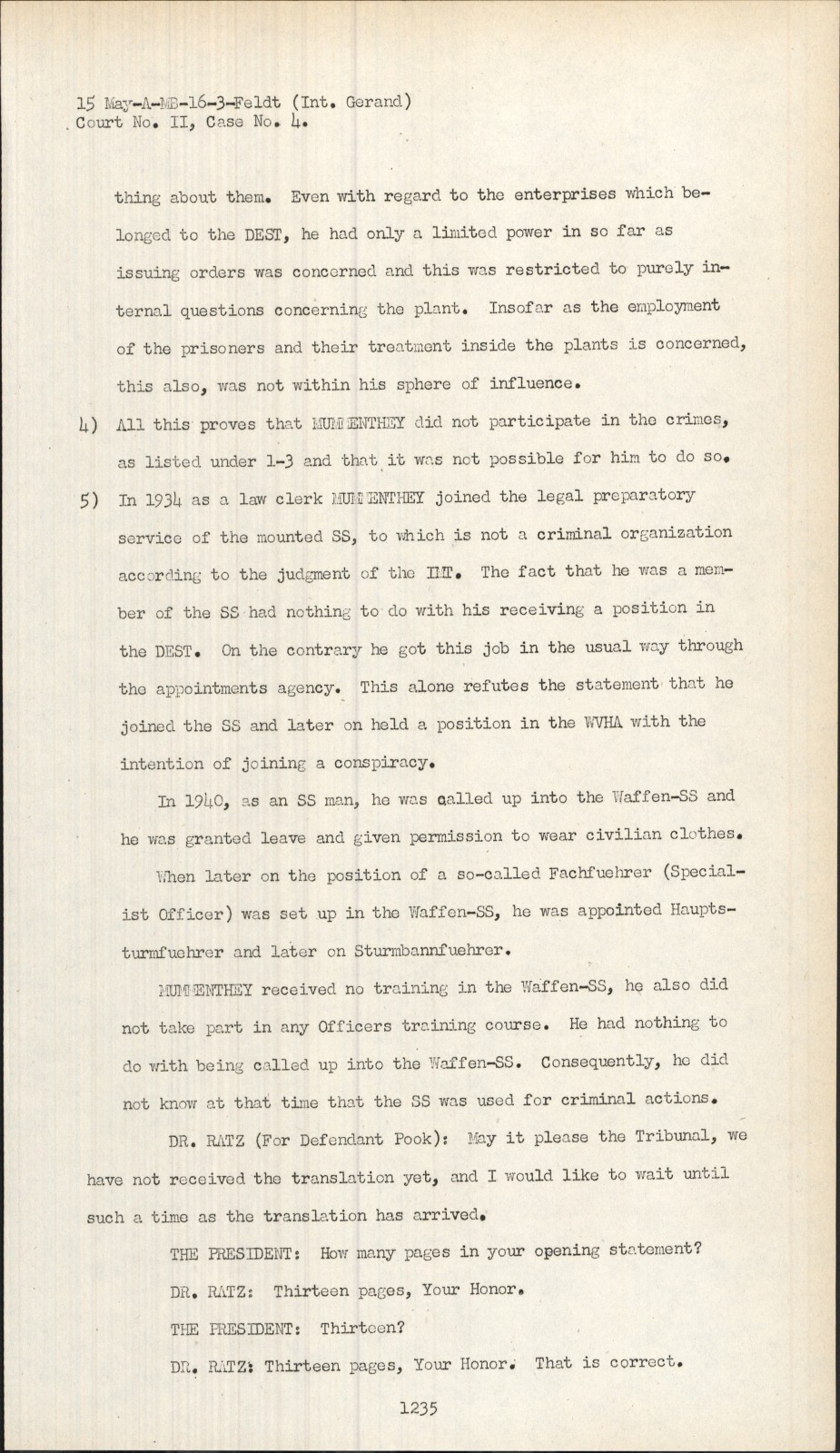 15 May-A-MB-16-3-Feldt (Int. Gerand)
Court No. II, Case No. 4.

thing about them. Even with regard to the enterprises which belonged to the DEST, he had only a limited power in so far as issuing orders was concerned and this was restricted to purely internal questions concerning the plant. Insofar as the employment of the prisoners and their treatment inside the plants is concerned, this also, was not within his sphere of influence.

4) All this proves that MUMMENTHEY did not participate in the crimes, as listed under 1-3 and that it was not possible for him to do so.

5) In 1934 as a law clerk MUMMENTHEY joined the legal preparatory service of the mounted SS, to which is not a criminal organization according to the judgment of the IMT. The fact that he was a member of the SS had nothing to do with his receiving a position in the DEST. On the contrary he got this job in the usual way through the appointments agency. This alone refutes the statement that he joined the SS and later on held a position in the WVHA with the intention of joining a conspiracy.

In 1940, as an SS man, he was called up into the Waffen-SS and he was granted leave and given permission to wear civilian clothes.

When later on the position of a so-called Fachfuehrer (Specialist Officer) was set up in the Waffen-SS, he was appointed Hauptsturmfuehrer and later on Sturmbannfuehrer.

MUMMENTHEY received no training in the Waffen-SS, he also did not take part in any Officers training course. He had nothing to do with being called up into the Waffen-SS. Consequently, he did not know at that time that the SS was used for criminal actions.

DR. RATZ (For Defendant Pook): May it please the Tribunal, we have not received the translation yet, and I would like to wait until such a time as the translation has arrived.

THE PRESIDENT: How many pages in your opening statement?

DR. RATZ: Thirteen pages, Your Honor.

THE PRESIDENT: Thirteen?

DR. RATZ: Thirteen pages, Your Honor. That is correct.

1235